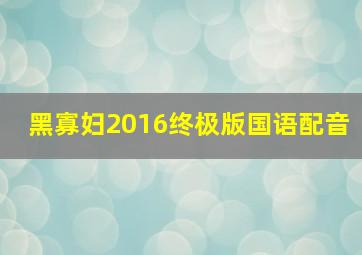 黑寡妇2016终极版国语配音